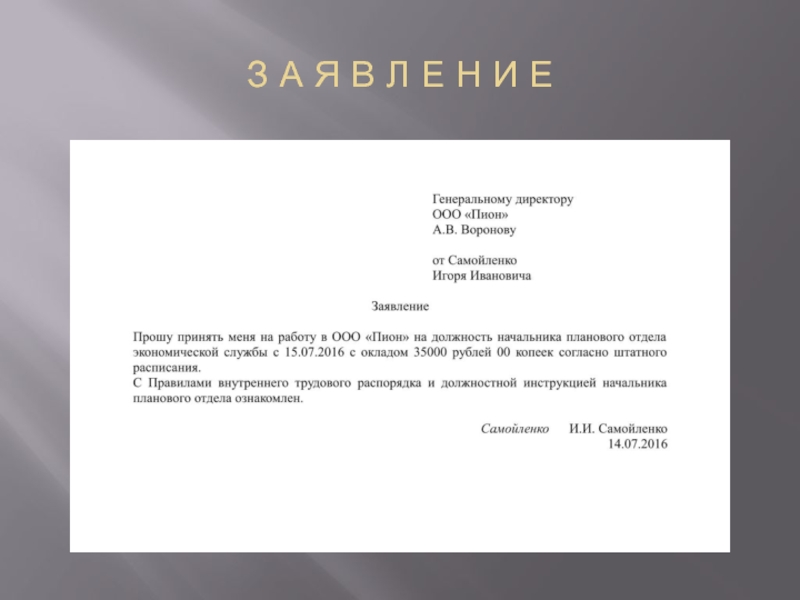 ЗАЯВЛЕНИЕ

Генеральному директору
ООО «Пион»
А.В. Воронову

от Самойленко
Игоря Ивановича

Заявление

Прошу принять меня на работу в ООО «Пион» на должность начальника планового отдела экономической службы с 15.07.2016 с окладом 35000 рублей 00 копеек согласно штатного расписания.
С Правилами внутреннего трудового распорядка и должностной инструкцией начальника планового отдела ознакомлен.

Самойленко И.И. Самойленко
14.07.2016